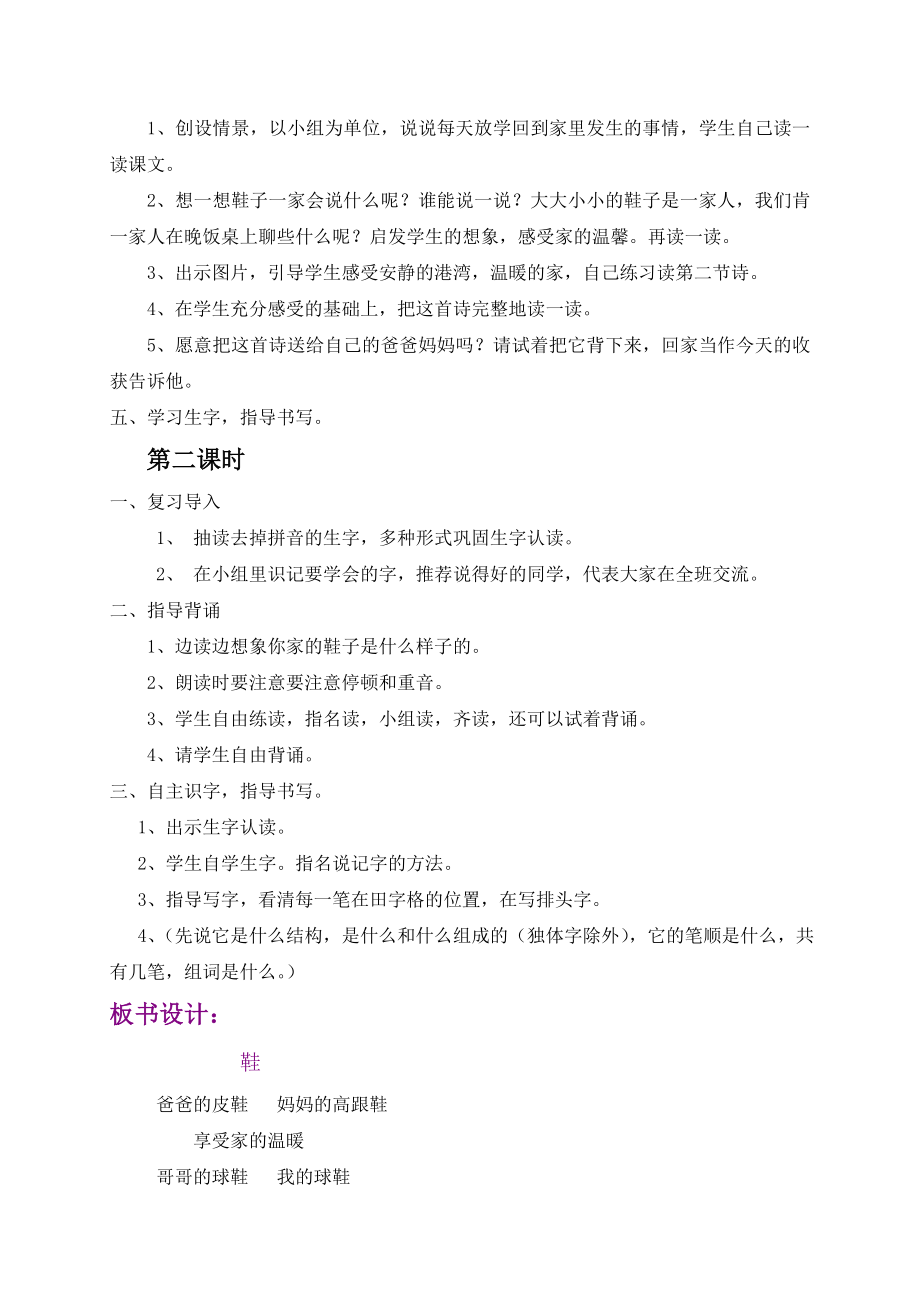 1、创设情景，以小组为单位，说说每天放学回到家里发生的事情，学生自己读一读课文。

2、想一想鞋子一家会说什么呢？谁能说一说？大大小小的鞋子是一家人，我们肯一家人在晚饭桌上聊些什么呢？启发学生的想象，感受家的温馨。再读一读。

3、出示图片，引导学生感受安静的港湾，温暖的家，自己练习读第二节诗。

4、在学生充分感受的基础上，把这首诗完整地读一读。

5、愿意把这首诗送给自己的爸爸妈妈吗？请试着把它背下来，回家当作今天的收获告诉他。

五、学习生字，指导书写。

第二课时

一、复习导入

1、 抽读去掉拼音的生字，多种形式巩固生字认读。

2、 在小组里识记要学会的字，推荐说得好的同学，代表大家在全班交流。

二、指导背诵

1、边读边想象你家的鞋子是什么样子的。

2、朗读时要注意要注意停顿和重音。

3、学生自由练读，指名读，小组读，齐读，还可以试着背诵。

4、请学生自由背诵。

三、自主识字，指导书写。

1、出示生字认读。

2、学生自学生字。指名说记字的方法。

3、指导写字，看清每一笔在田字格的位置，在写排头字。

4、（先说它是什么结构，是什么和什么组成的（独体字除外），它的笔顺是什么，共有几笔，组词是什么。）

板书设计：

鞋

爸爸的皮鞋 妈妈的高跟鞋

享受家的温暖

哥哥的球鞋 我的球鞋